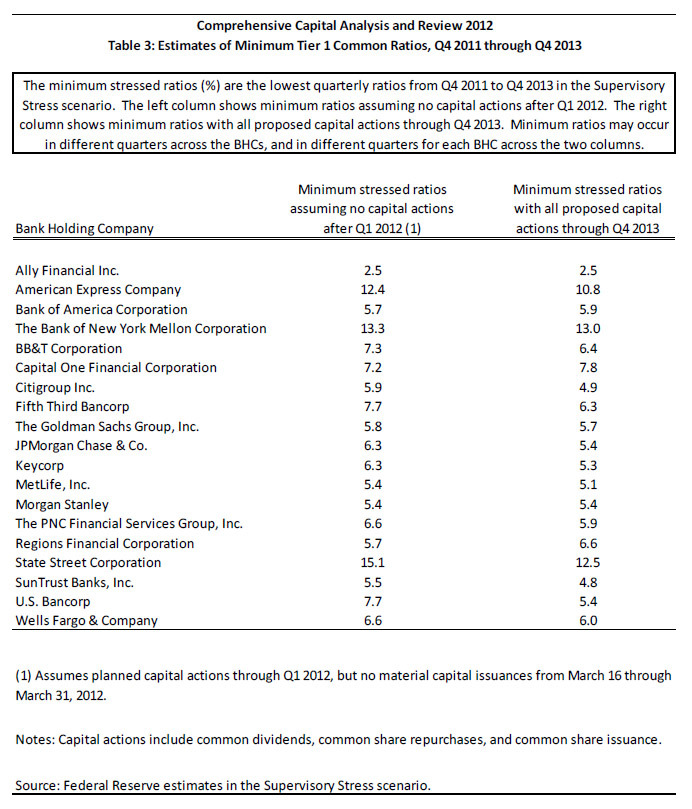 Comprehensive Capital Analysis and Review 2012
Table 3: Estimates of Minimum Tier 1 Common Ratios, Q4 2011 through Q4 2013

The minimum stressed ratios (%) are the lowest quarterly ratios from Q4 2011 to Q4 2013 in the Supervisory Stress scenario. The left column shows minimum ratios assuming no capital actions after Q1 2012. The right column shows minimum ratios with all proposed capital actions through Q4 2013. Minimum ratios may occur in different quarters across the BHCs, and in different quarters for each BHC across the two columns.

| Bank Holding Company | Minimum stressed ratios assuming no capital actions after Q1 2012 (1) | Minimum stressed ratios with all proposed capital actions through Q4 2013 |
|---|---|---|
| Ally Financial Inc. | 2.5 | 2.5 |
| American Express Company | 12.4 | 10.8 |
| Bank of America Corporation | 5.7 | 5.9 |
| The Bank of New York Mellon Corporation | 13.3 | 13.0 |
| BB&T Corporation | 7.3 | 6.4 |
| Capital One Financial Corporation | 7.2 | 7.8 |
| Citigroup Inc. | 5.9 | 4.9 |
| Fifth Third Bancorp | 7.7 | 6.3 |
| The Goldman Sachs Group, Inc. | 5.8 | 5.7 |
| JPMorgan Chase & Co. | 6.3 | 5.4 |
| Keycorp | 6.3 | 5.3 |
| MetLife, Inc. | 5.4 | 5.1 |
| Morgan Stanley | 5.4 | 5.4 |
| The PNC Financial Services Group, Inc. | 6.6 | 5.9 |
| Regions Financial Corporation | 5.7 | 6.6 |
| State Street Corporation | 15.1 | 12.5 |
| SunTrust Banks, Inc. | 5.5 | 4.8 |
| U.S. Bancorp | 7.7 | 5.4 |
| Wells Fargo & Company | 6.6 | 6.0 |

(1) Assumes planned capital actions through Q1 2012, but no material capital issuances from March 16 through March 31, 2012.

Notes: Capital actions include common dividends, common share repurchases, and common share issuance.

Source: Federal Reserve estimates in the Supervisory Stress scenario.